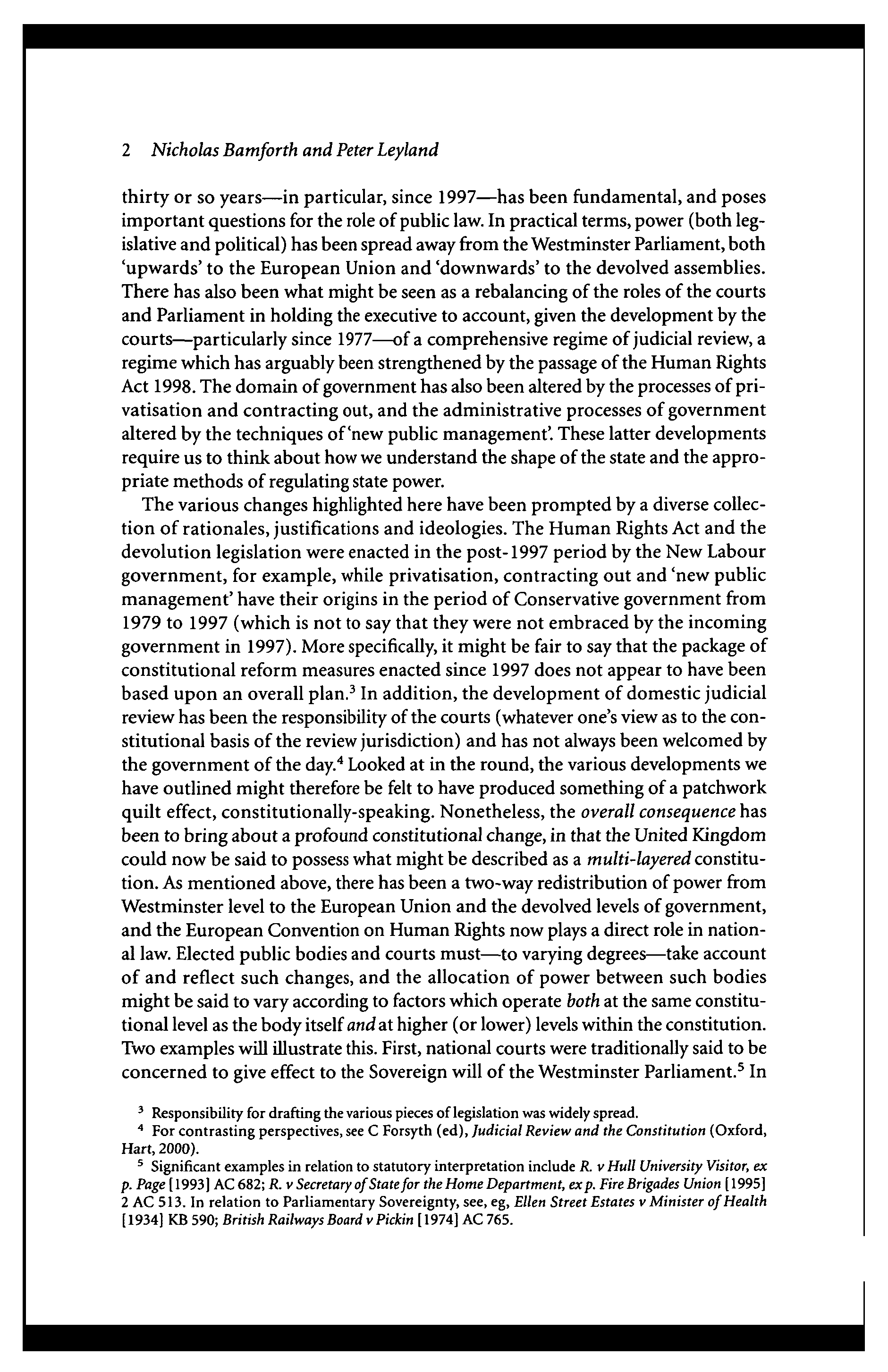 2 Nicholas Bamforth and Peter Leyland

thirty or so years—in particular, since 1997—has been fundamental, and poses important questions for the role of public law. In practical terms, power (both legislative and political) has been spread away from the Westminster Parliament, both 'upwards' to the European Union and 'downwards' to the devolved assemblies. There has also been what might be seen as a rebalancing of the roles of the courts and Parliament in holding the executive to account, given the development by the courts—particularly since 1977—of a comprehensive regime of judicial review, a regime which has arguably been strengthened by the passage of the Human Rights Act 1998. The domain of government has also been altered by the processes of privatisation and contracting out, and the administrative processes of government altered by the techniques of 'new public management'. These latter developments require us to think about how we understand the shape of the state and the appropriate methods of regulating state power.

The various changes highlighted here have been prompted by a diverse collection of rationales, justifications and ideologies. The Human Rights Act and the devolution legislation were enacted in the post-1997 period by the New Labour government, for example, while privatisation, contracting out and 'new public management' have their origins in the period of Conservative government from 1979 to 1997 (which is not to say that they were not embraced by the incoming government in 1997). More specifically, it might be fair to say that the package of constitutional reform measures enacted since 1997 does not appear to have been based upon an overall plan.$^3$ In addition, the development of domestic judicial review has been the responsibility of the courts (whatever one's view as to the constitutional basis of the review jurisdiction) and has not always been welcomed by the government of the day.$^4$ Looked at in the round, the various developments we have outlined might therefore be felt to have produced something of a patchwork quilt effect, constitutionally-speaking. Nonetheless, the overall consequence has been to bring about a profound constitutional change, in that the United Kingdom could now be said to possess what might be described as a multi-layered constitution. As mentioned above, there has been a two-way redistribution of power from Westminster level to the European Union and the devolved levels of government, and the European Convention on Human Rights now plays a direct role in national law. Elected public bodies and courts must—to varying degrees—take account of and reflect such changes, and the allocation of power between such bodies might be said to vary according to factors which operate both at the same constitutional level as the body itself and at higher (or lower) levels within the constitution. Two examples will illustrate this. First, national courts were traditionally said to be concerned to give effect to the Sovereign will of the Westminster Parliament.$^5$ In

$^3$ Responsibility for drafting the various pieces of legislation was widely spread.
$^4$ For contrasting perspectives, see C Forsyth (ed), Judicial Review and the Constitution (Oxford, Hart, 2000).
$^5$ Significant examples in relation to statutory interpretation include R. v Hull University Visitor, ex p. Page [1993] AC 682; R. v Secretary of State for the Home Department, ex p. Fire Brigades Union [1995] 2 AC 513. In relation to Parliamentary Sovereignty, see, eg, Ellen Street Estates v Minister of Health [1934] KB 590; British Railways Board v Pickin [1974] AC 765.